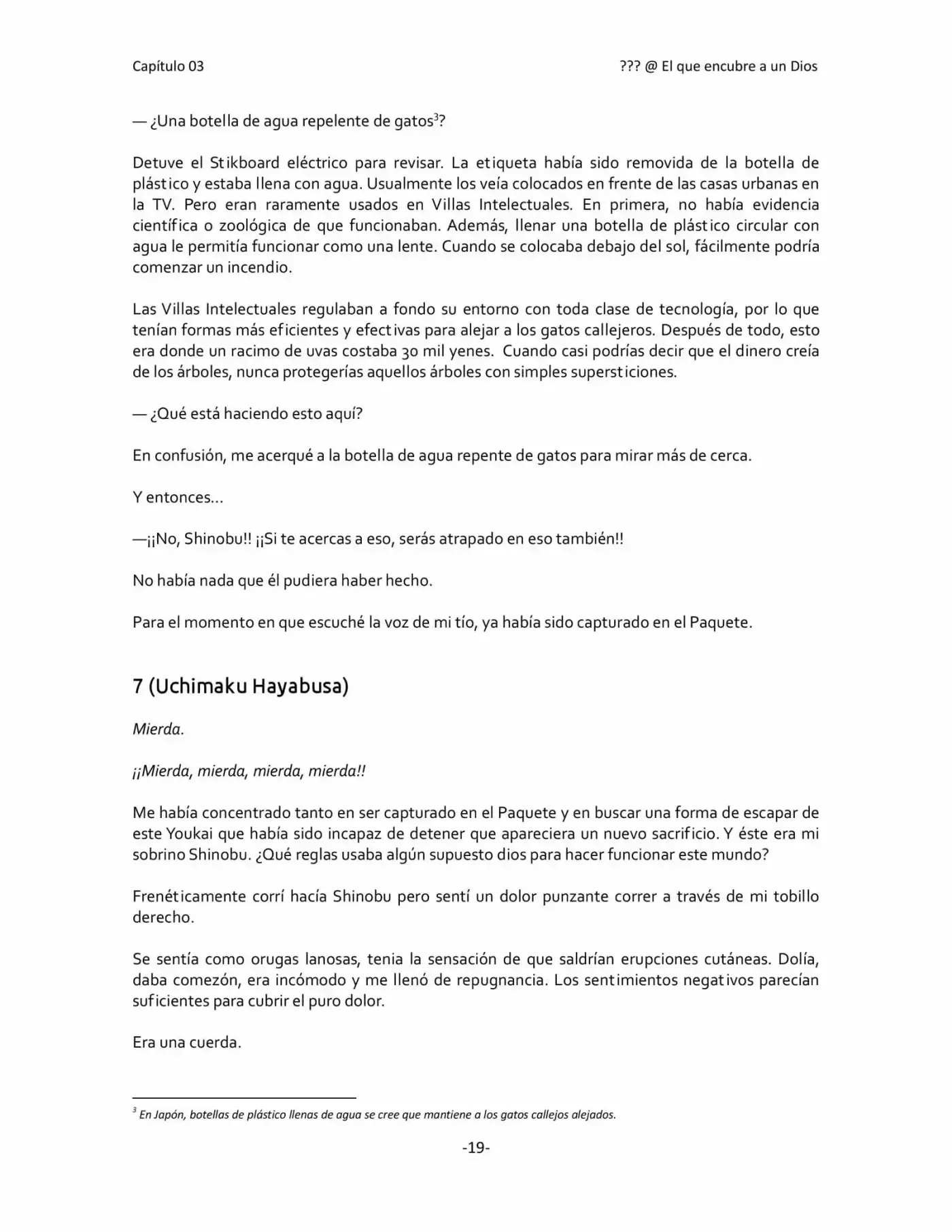 Capítulo 03

??? @ El que encubre a un Dios

— ¿Una botella de agua repelente de gatos$^{3}$?

Detuve el Stikboard eléctrico para revisar. La etiqueta había sido removida de la botella de plástico y estaba llena con agua. Usualmente los veía colocados en frente de las casas urbanas en la TV. Pero eran raramente usados en Villas Intelectuales. En primera, no había evidencia científica o zoológica de que funcionaban. Además, llenar una botella de plástico circular con agua le permitía funcionar como una lente. Cuando se colocaba debajo del sol, fácilmente podría comenzar un incendio.

Las Villas Intelectuales regulaban a fondo su entorno con toda clase de tecnología, por lo que tenían formas más eficientes y efectivas para alejar a los gatos callejeros. Después de todo, esto era donde un racimo de uvas costaba 30 mil yenes. Cuando casi podrías decir que el dinero creía de los árboles, nunca protegerías aquellos árboles con simples supersticiones.

— ¿Qué está haciendo esto aquí?

En confusión, me acerqué a la botella de agua repente de gatos para mirar más de cerca.

Y entonces…

—¡¡No, Shinobu!! ¡¡Si te acercas a eso, serás atrapado en eso también!!

No había nada que él pudiera haber hecho.

Para el momento en que escuché la voz de mi tío, ya había sido capturado en el Paquete.

7 (Uchimaku Hayabusa)

Mierda.

¡¡Mierda, mierda, mierda, mierda!!

Me había concentrado tanto en ser capturado en el Paquete y en buscar una forma de escapar de este Youkai que había sido incapaz de detener que apareciera un nuevo sacrificio. Y éste era mi sobrino Shinobu. ¿Qué reglas usaba algún supuesto dios para hacer funcionar este mundo?

Frenéticamente corrí hacía Shinobu pero sentí un dolor punzante correr a través de mi tobillo derecho.

Se sentía como orugas lanosas, tenia la sensación de que saldrían erupciones cutáneas. Dolía, daba comezón, era incómodo y me llenó de repugnancia. Los sentimientos negativos parecían suficientes para cubrir el puro dolor.

Era una cuerda.

$^{3}$ En Japón, botellas de plástico llenas de agua se cree que mantiene a los gatos callejos alejados.

-19-